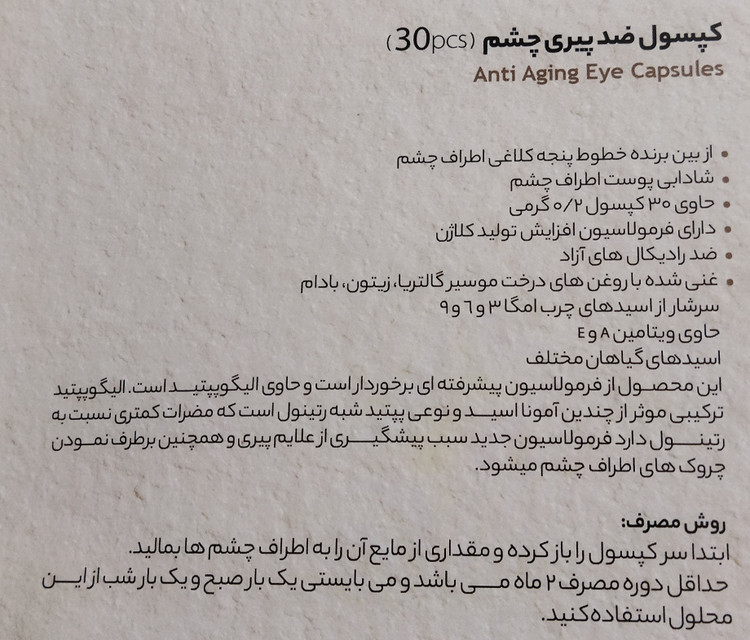 کپسول ضد پیری چشم (30pcs)
Anti Aging Eye Capsules

• از بین برنده خطوط پنجه کلاغی اطراف چشم
• شادابی پوست اطراف چشم
• حاوی ۳۰ کپسول ۰/۲ گرمی
• دارای فرمولاسیون افزایش تولید کلاژن
• ضد رادیکال های آزاد
• غنی شده با روغن های درخت موسیر گالتریا، زیتون، بادام
سرشار از اسیدهای چرب امگا ۳ و ۶ و ۹
حاوی ویتامین A و E
اسیدهای گیاهان مختلف

این محصول از فرمولاسیون پیشرفته ای برخوردار است و حاوی الیگوپپتید است. الیگوپپتید ترکیبی موثر از چندین آمونا اسید و نوعی پپتید شبه رتینول است که مضرات کمتری نسبت به رتینول دارد فرمولاسیون جدید سبب پیشگیری از علایم پیری و همچنین برطرف نمودن چروک های اطراف چشم میشود.

روش مصرف:
ابتدا سر کپسول را باز کرده و مقداری از مایع آن را به اطراف چشم ها بمالید.
حداقل دوره مصرف ۲ ماه می باشد و می بایستی یک بار صبح و یک بار شب از این محلول استفاده کنید.